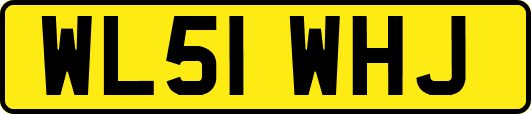 WL51 WHJ